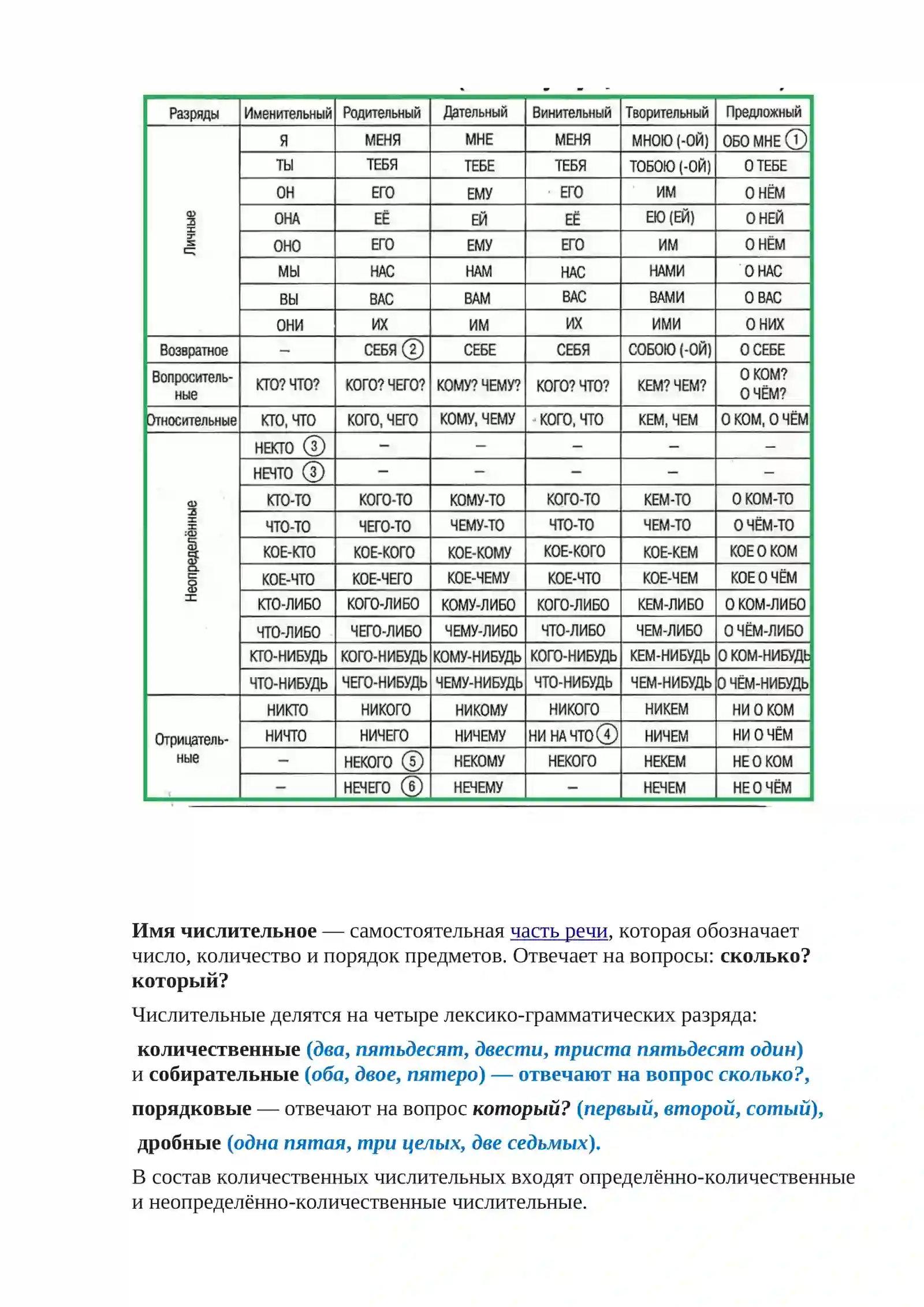 | Разряды | Именительный | Родительный | Дательный | Винительный | Творительный | Предложный |
|---|---|---|---|---|---|---|
| Личные | Я | МЕНЯ | МНЕ | МЕНЯ | МНОЮ (-ОЙ) | ОБО МНЕ 1 |
| | ТЫ | ТЕБЯ | ТЕБЕ | ТЕБЯ | ТОБОЮ (-ОЙ) | О ТЕБЕ |
| | ОН | ЕГО | ЕМУ | ЕГО | ИМ | О НЁМ |
| | ОНА | ЕЁ | ЕЙ | ЕЁ | ЕЮ (ЕЙ) | О НЕЙ |
| | ОНО | ЕГО | ЕМУ | ЕГО | ИМ | О НЁМ |
| | МЫ | НАС | НАМ | НАС | НАМИ | О НАС |
| | ВЫ | ВАС | ВАМ | ВАС | ВАМИ | О ВАС |
| | ОНИ | ИХ | ИМ | ИХ | ИМИ | О НИХ |
| Возвратное | – | СЕБЯ 2 | СЕБЕ | СЕБЯ | СОБОЮ (-ОЙ) | О СЕБЕ |
| Вопросительные | КТО? ЧТО? | КОГО? ЧЕГО? | КОМУ? ЧЕМУ? | КОГО? ЧТО? | КЕМ? ЧЕМ? | О КОМ? О ЧЁМ? |
| Относительные | КТО, ЧТО | КОГО, ЧЕГО | КОМУ, ЧЕМУ | КОГО, ЧТО | КЕМ, ЧЕМ | О КОМ, О ЧЁМ |
| Неопределённые | НЕКТО 3 | – | – | – | – | – |
| | НЕЧТО 3 | – | – | – | – | – |
| | КТО-ТО | КОГО-ТО | КОМУ-ТО | КОГО-ТО | КЕМ-ТО | О КОМ-ТО |
| | ЧТО-ТО | ЧЕГО-ТО | ЧЕМУ-ТО | ЧТО-ТО | ЧЕМ-ТО | О ЧЁМ-ТО |
| | КОЕ-КТО | КОЕ-КОГО | КОЕ-КОМУ | КОЕ-КОГО | КОЕ-КЕМ | КОЕ О КОМ |
| | КОЕ-ЧТО | КОЕ-ЧЕГО | КОЕ-ЧЕМУ | КОЕ-ЧТО | КОЕ-ЧЕМ | КОЕ О ЧЁМ |
| | КТО-ЛИБО | КОГО-ЛИБО | КОМУ-ЛИБО | КОГО-ЛИБО | КЕМ-ЛИБО | О КОМ-ЛИБО |
| | ЧТО-ЛИБО | ЧЕГО-ЛИБО | ЧЕМУ-ЛИБО | ЧТО-ЛИБО | ЧЕМ-ЛИБО | О ЧЁМ-ЛИБО |
| | КТО-НИБУДЬ | КОГО-НИБУДЬ | КОМУ-НИБУДЬ | КОГО-НИБУДЬ | КЕМ-НИБУДЬ | О КОМ-НИБУДЬ |
| | ЧТО-НИБУДЬ | ЧЕГО-НИБУДЬ | ЧЕМУ-НИБУДЬ | ЧТО-НИБУДЬ | ЧЕМ-НИБУДЬ | О ЧЁМ-НИБУДЬ |
| Отрицательные | НИКТО | НИКОГО | НИКОМУ | НИКОГО | НИКЕМ | НИ О КОМ |
| | НИЧТО | НИЧЕГО | НИЧЕМУ | НИ НА ЧТО 4 | НИЧЕМ | НИ О ЧЁМ |
| | – | НЕКОГО 5 | НЕКОМУ | НЕКОГО | НЕКЕМ | НЕ О КОМ |
| | – | НЕЧЕГО 6 | НЕЧЕМУ | – | НЕЧЕМ | НЕ О ЧЁМ |

Имя числительное — самостоятельная часть речи, которая обозначает число, количество и порядок предметов. Отвечает на вопросы: сколько? который?

Числительные делятся на четыре лексико-грамматических разряда:

количественные (два, пятьдесят, двести, триста пятьдесят один) и собирательные (оба, двое, пятеро) — отвечают на вопрос сколько?,

порядковые — отвечают на вопрос который? (первый, второй, сотый),

дробные (одна пятая, три целых, две седьмых).

В состав количественных числительных входят определённо-количественные и неопределённо-количественные числительные.